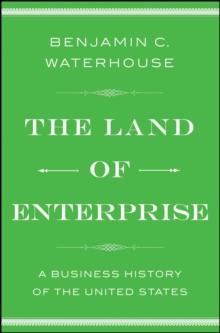 BENJAMIN C. WATERHOUSE

THE LAND OF ENTERPRISE

A BUSINESS HISTORY OF THE UNITED STATES